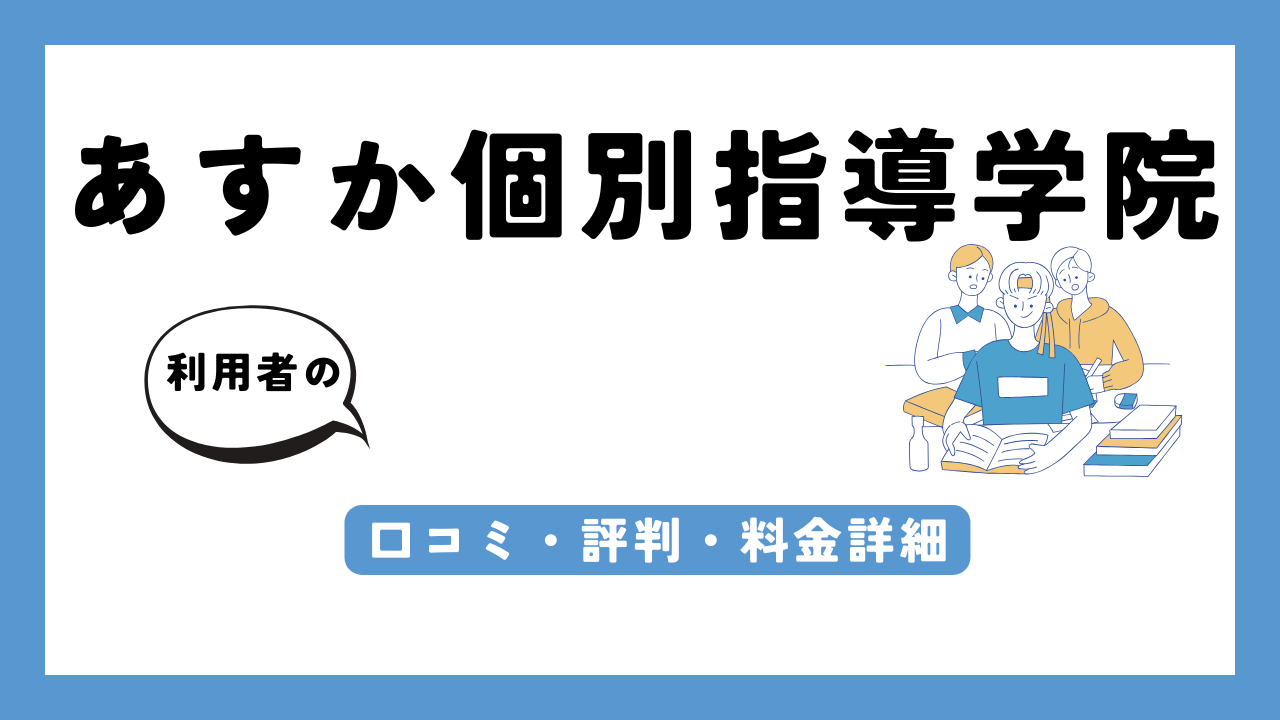 あすか個別指導学院

利用者の

口コミ・評判・料金詳細